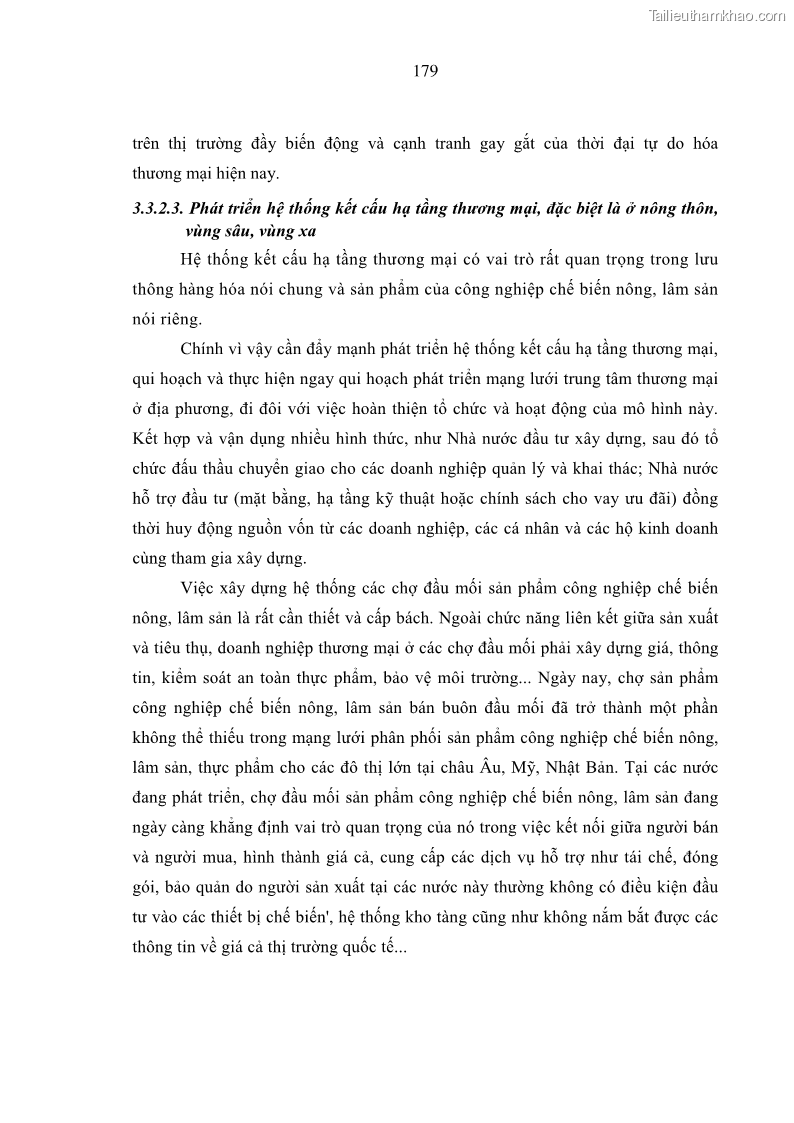 Tailieuthamkhao.com

179

trên thị trường đầy biến động và cạnh tranh gay gắt của thời đại tự do hóa thương mại hiện nay.

3.3.2.3. Phát triển hệ thống kết cấu hạ tầng thương mại, đặc biệt là ở nông thôn, vùng sâu, vùng xa

Hệ thống kết cấu hạ tầng thương mại có vai trò rất quan trọng trong lưu thông hàng hóa nói chung và sản phẩm của công nghiệp chế biến nông, lâm sản nói riêng.

Chính vì vậy cần đẩy mạnh phát triển hệ thống kết cấu hạ tầng thương mại, qui hoạch và thực hiện ngay qui hoạch phát triển mạng lưới trung tâm thương mại ở địa phương, đi đôi với việc hoàn thiện tổ chức và hoạt động của mô hình này. Kết hợp và vận dụng nhiều hình thức, như Nhà nước đầu tư xây dựng, sau đó tổ chức đấu thầu chuyển giao cho các doanh nghiệp quản lý và khai thác; Nhà nước hỗ trợ đầu tư (mặt bằng, hạ tầng kỹ thuật hoặc chính sách cho vay ưu đãi) đồng thời huy động nguồn vốn từ các doanh nghiệp, các cá nhân và các hộ kinh doanh cùng tham gia xây dựng.

Việc xây dựng hệ thống các chợ đầu mối sản phẩm công nghiệp chế biến nông, lâm sản là rất cần thiết và cấp bách. Ngoài chức năng liên kết giữa sản xuất và tiêu thụ, doanh nghiệp thương mại ở các chợ đầu mối phải xây dựng giá, thông tin, kiểm soát an toàn thực phẩm, bảo vệ môi trường... Ngày nay, chợ sản phẩm công nghiệp chế biến nông, lâm sản bán buôn đầu mối đã trở thành một phần không thể thiếu trong mạng lưới phân phối sản phẩm công nghiệp chế biến nông, lâm sản, thực phẩm cho các đô thị lớn tại châu Âu, Mỹ, Nhật Bản. Tại các nước đang phát triển, chợ đầu mối sản phẩm công nghiệp chế biến nông, lâm sản đang ngày càng khẳng định vai trò quan trọng của nó trong việc kết nối giữa người bán và người mua, hình thành giá cả, cung cấp các dịch vụ hỗ trợ như tái chế, đóng gói, bảo quản do người sản xuất tại các nước này thường không có điều kiện đầu tư vào các thiết bị chế biến', hệ thống kho tàng cũng như không nắm bắt được các thông tin về giá cả thị trường quốc tế...